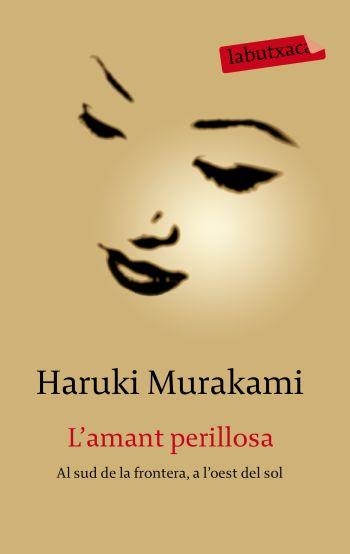 labutxaca

Haruki Murakami

L'amant perillosa

Al sud de la frontera, a l'oest del sol